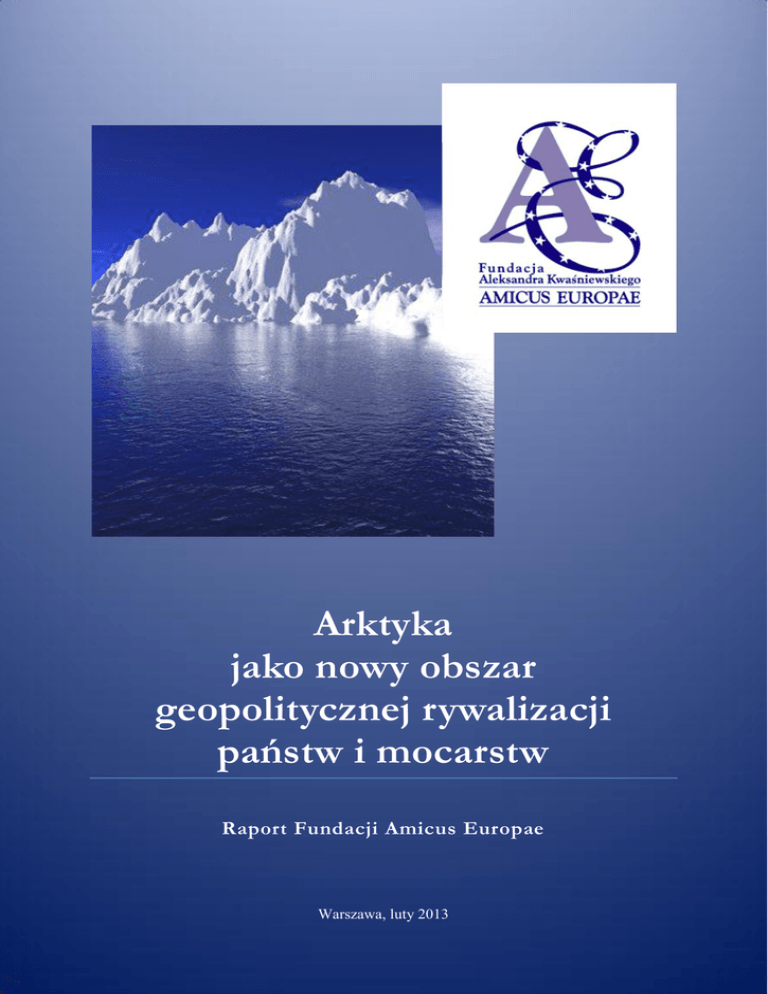 Fundacja
Aleksandra Kwaśniewskiego
AMICUS EUROPAE

Arktyka
jako nowy obszar
geopolitycznej rywalizacji
państw i mocarstw

Raport Fundacji Amicus Europae

Warszawa, luty 2013